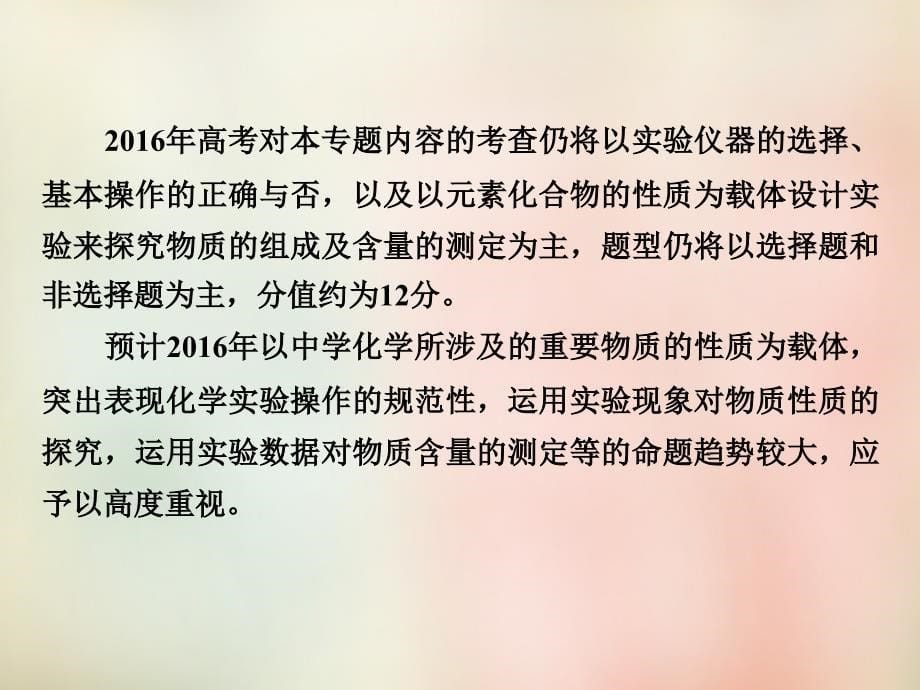 2016年高考对本专题内容的考查仍将以实验仪器的选择、基本操作的正确与否，以及以元素化合物的性质为载体设计实验来探究物质的组成及含量的测定为主，题型仍将以选择题和非选择题为主，分值约为12分。

预计2016年以中学化学所涉及的重要物质的性质为载体，突出表现化学实验操作的规范性，运用实验现象对物质性质的探究，运用实验数据对物质含量的测定等的命题趋势较大，应予以高度重视。